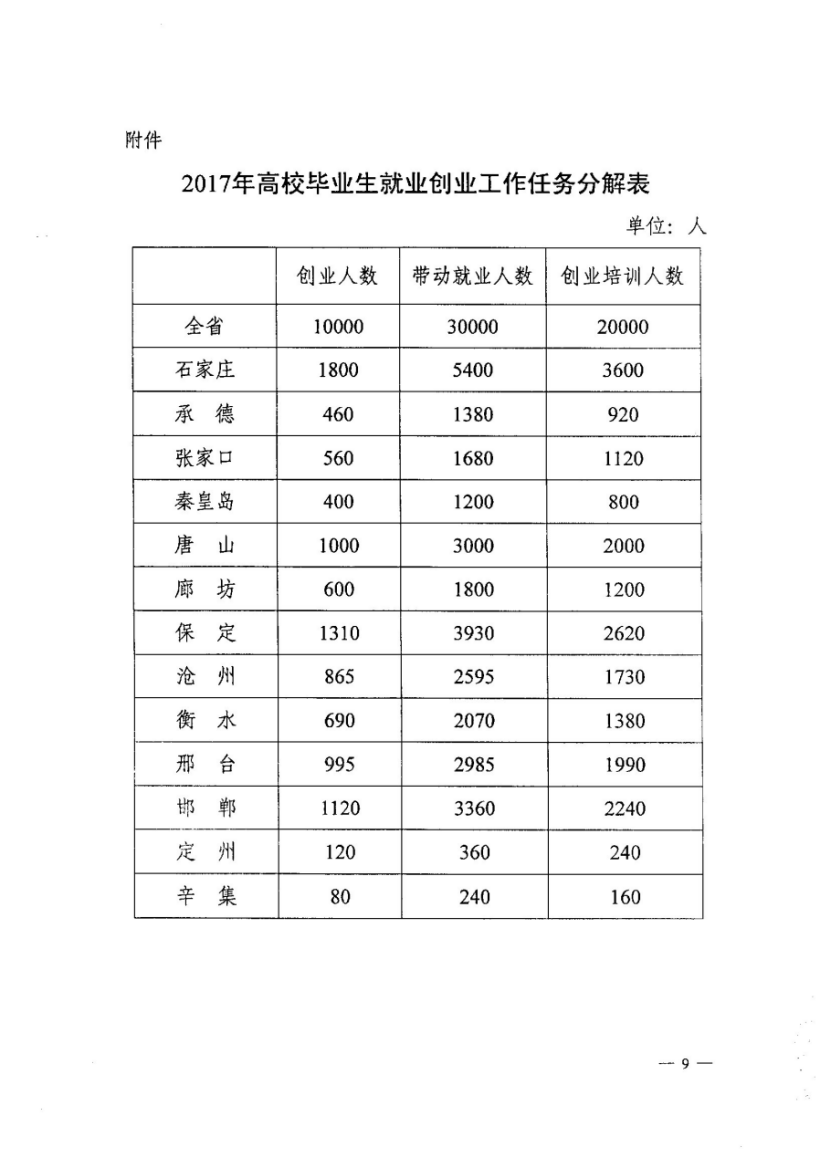 附件

2017年高校毕业生就业创业工作任务分解表

单位：人

| | 创业人数 | 带动就业人数 | 创业培训人数 |
|---|---|---|---|
| 全省 | 10000 | 30000 | 20000 |
| 石家庄 | 1800 | 5400 | 3600 |
| 承 德 | 460 | 1380 | 920 |
| 张家口 | 560 | 1680 | 1120 |
| 秦皇岛 | 400 | 1200 | 800 |
| 唐 山 | 1000 | 3000 | 2000 |
| 廊 坊 | 600 | 1800 | 1200 |
| 保 定 | 1310 | 3930 | 2620 |
| 沧 州 | 865 | 2595 | 1730 |
| 衡 水 | 690 | 2070 | 1380 |
| 邢 台 | 995 | 2985 | 1990 |
| 邯 郸 | 1120 | 3360 | 2240 |
| 定 州 | 120 | 360 | 240 |
| 辛 集 | 80 | 240 | 160 |

— 9 —